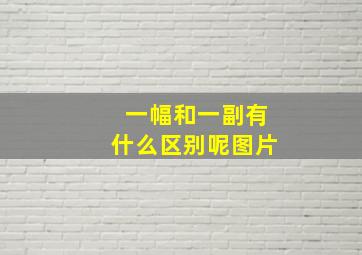 一幅和一副有什么区别呢图片